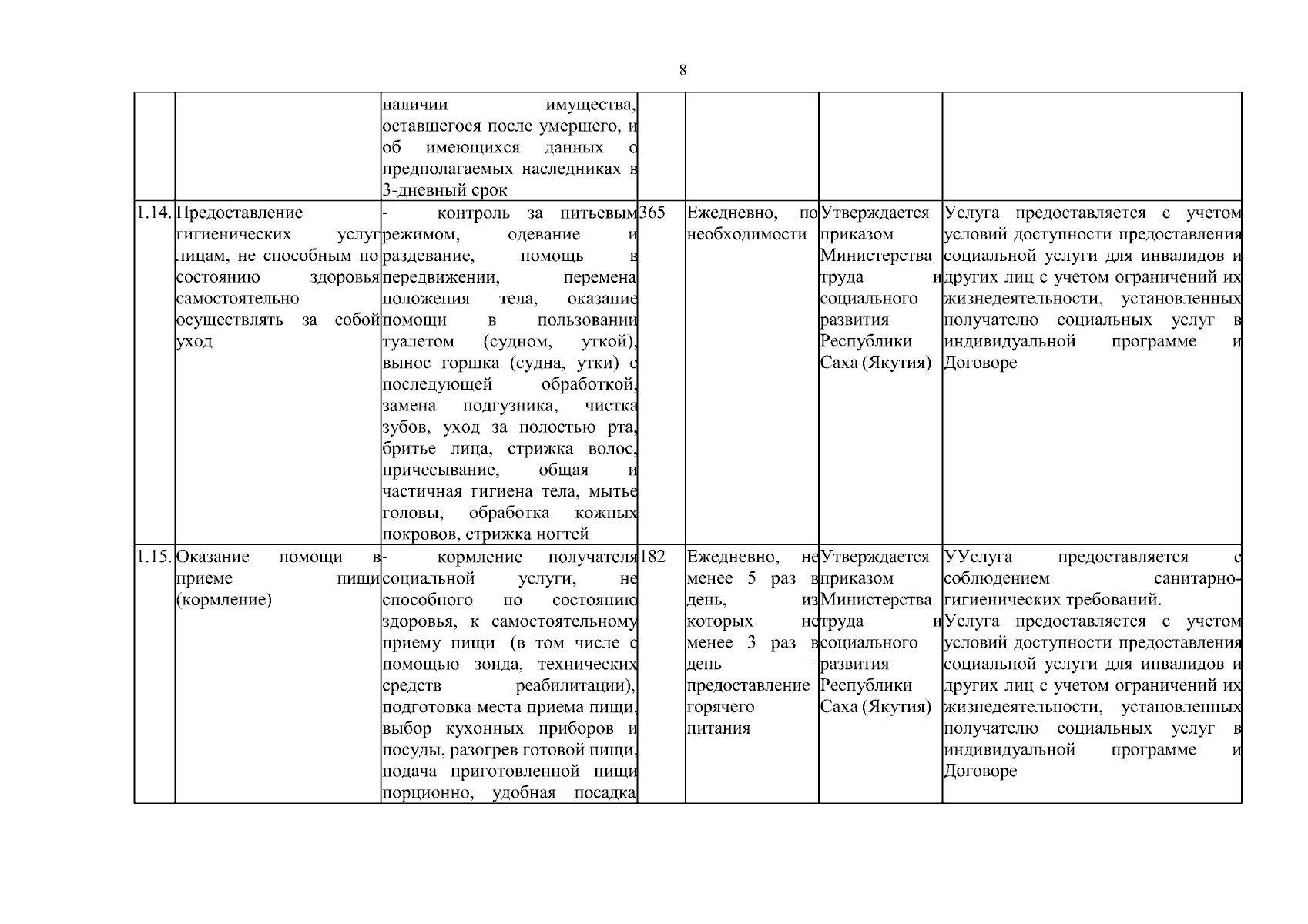 8

|  |  | наличии имущества, оставшегося после умершего, и об имеющихся данных о предполагаемых наследниках в 3-дневный срок |  |  |  |  |
|---|---|---|---|---|---|---|
| 1.14. | Предоставление гигиенических услуг лицам, не способным по состоянию здоровья самостоятельно осуществлять за собой уход | - контроль за питьевым режимом, одевание и раздевание, помощь в передвижении, перемена положения тела, оказание помощи в пользовании туалетом (судном, уткой), вынос горшка (судна, утки) с последующей обработкой, замена подгузника, чистка зубов, уход за полостью рта, бритье лица, стрижка волос, причесывание, общая и частичная гигиена тела, мытье головы, обработка кожных покровов, стрижка ногтей | 365 | Ежедневно, по необходимости | Утверждается приказом Министерства труда и социального развития Республики Саха (Якутия) | Услуга предоставляется с учетом условий доступности предоставления социальной услуги для инвалидов и других лиц с учетом ограничений их жизнедеятельности, установленных получателю социальных услуг в индивидуальной программе и Договоре |
| 1.15. | Оказание помощи в приеме пищи (кормление) | - кормление получателя социальной услуги, не способного по состоянию здоровья, к самостоятельному приему пищи (в том числе с помощью зонда, технических средств реабилитации), подготовка места приема пищи, выбор кухонных приборов и посуды, разогрев готовой пищи, подача приготовленной пищи порционно, удобная посадка | 182 | Ежедневно, не менее 5 раз в день, из которых не менее 3 раз в день – предоставление горячего питания | Утверждается приказом Министерства труда и социального развития Республики Саха (Якутия) | УУслуга предоставляется с соблюдением санитарно-гигиенических требований. Услуга предоставляется с учетом условий доступности предоставления социальной услуги для инвалидов и других лиц с учетом ограничений их жизнедеятельности, установленных получателю социальных услуг в индивидуальной программе и Договоре |